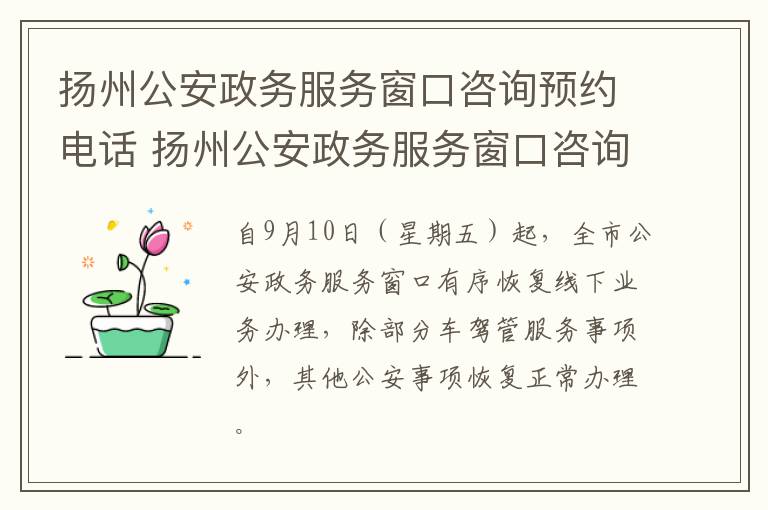 扬州公安政务服务窗口咨询预约电话 扬州公安政务服务窗口咨询

自9月10日（星期五）起，全市公安政务服务窗口有序恢复线下业务办理，除部分车驾管服务事项外，其他公安事项恢复正常办理。